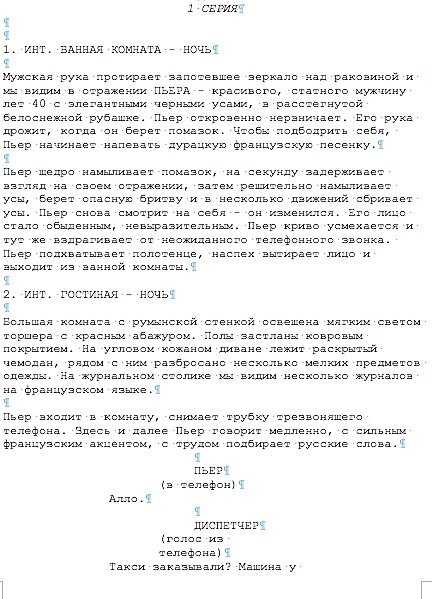 1 СЕРИЯ

1. ИНТ. ВАННАЯ КОМНАТА - НОЧЬ

Мужская рука протирает запотевшее зеркало над раковиной и мы видим в отражении ПЬЕРА - красивого, статного мужчину лет 40 с элегантными черными усами, в расстегнутой белоснежной рубашке. Пьер откровенно нервничает. Его рука дрожит, когда он берет помазок. Чтобы подбодрить себя, Пьер начинает напевать дурацкую французскую песенку.

Пьер щедро намыливает помазок, на секунду задерживает взгляд на своем отражении, затем решительно намыливает усы, берет опасную бритву и в несколько движений сбривает усы. Пьер снова смотрит на себя - он изменился. Его лицо стало обыденным, невыразительным. Пьер криво усмехается и тут же вздрагивает от неожиданного телефонного звонка. Пьер подхватывает полотенце, наспех вытирает лицо и выходит из ванной комнаты.

2. ИНТ. ГОСТИНАЯ - НОЧЬ

Большая комната с румынской стенкой освещена мягким светом торшера с красным абажуром. Полы застланы ковровым покрытием. На угловом кожаном диване лежит раскрытый чемодан, рядом с ним разбросано несколько мелких предметов одежды. На журнальном столике мы видим несколько журналов на французском языке.

Пьер входит в комнату, снимает трубку трезвонящего телефона. Здесь и далее Пьер говорит медленно, с сильным французским акцентом, с трудом подбирает русские слова.

ПЬЕР
(в телефон)
Алло.

ДИСПЕТЧЕР
(голос из телефона)
Такси заказывали? Машина у